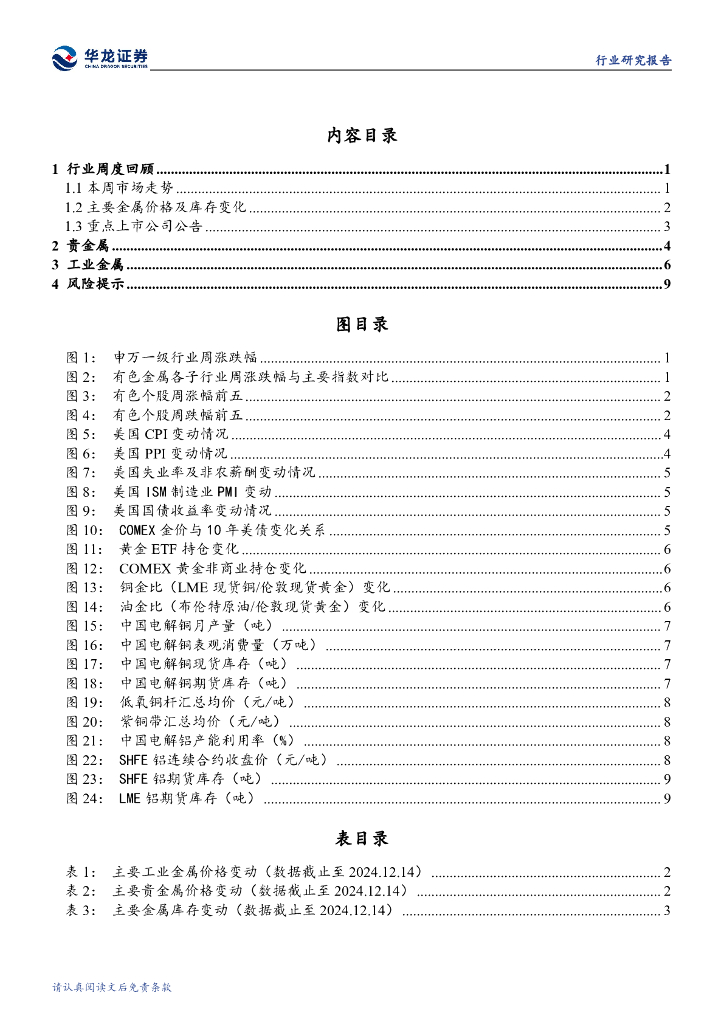 华龙证券
CHINA DRAGON SECURITIES

行业研究报告

内容目录

1 行业周度回顾 ........ 1
1.1 本周市场走势 ........ 1
1.2 主要金属价格及库存变化 ........ 2
1.3 重点上市公司公告 ........ 3
2 贵金属 ........ 4
3 工业金属 ........ 6
4 风险提示 ........ 9

图目录

图 1: 申万一级行业周涨跌幅 ........ 1
图 2: 有色金属各子行业周涨跌幅与主要指数对比 ........ 1
图 3: 有色个股周涨幅前五 ........ 2
图 4: 有色个股周跌幅前五 ........ 2
图 5: 美国 CPI 变动情况 ........ 4
图 6: 美国 PPI 变动情况 ........ 4
图 7: 美国失业率及非农薪酬变动情况 ........ 5
图 8: 美国 ISM 制造业 PMI 变动 ........ 5
图 9: 美国国债收益率变动情况 ........ 5
图 10: COMEX 金价与 10 年美债变化关系 ........ 5
图 11: 黄金 ETF 持仓变化 ........ 6
图 12: COMEX 黄金非商业持仓变化 ........ 6
图 13: 铜金比（LME 现货铜/伦敦现货黄金）变化 ........ 6
图 14: 油金比（布伦特原油/伦敦现货黄金）变化 ........ 6
图 15: 中国电解铜月产量（吨） ........ 7
图 16: 中国电解铜表观消费量（万吨） ........ 7
图 17: 中国电解铜现货库存（吨） ........ 7
图 18: 中国电解铜期货库存（吨） ........ 7
图 19: 低氧铜杆汇总均价（元/吨） ........ 8
图 20: 紫铜带汇总均价（元/吨） ........ 8
图 21: 中国电解铝产能利用率（%） ........ 8
图 22: SHFE 铝连续合约收盘价（元/吨） ........ 8
图 23: SHFE 铝期货库存（吨） ........ 9
图 24: LME 铝期货库存（吨） ........ 9

表目录

表 1: 主要工业金属价格变动（数据截止至 2024.12.14） ........ 2
表 2: 主要贵金属价格变动（数据截止至 2024.12.14） ........ 2
表 3: 主要金属库存变动（数据截止至 2024.12.14） ........ 3

请认真阅读文后免责条款